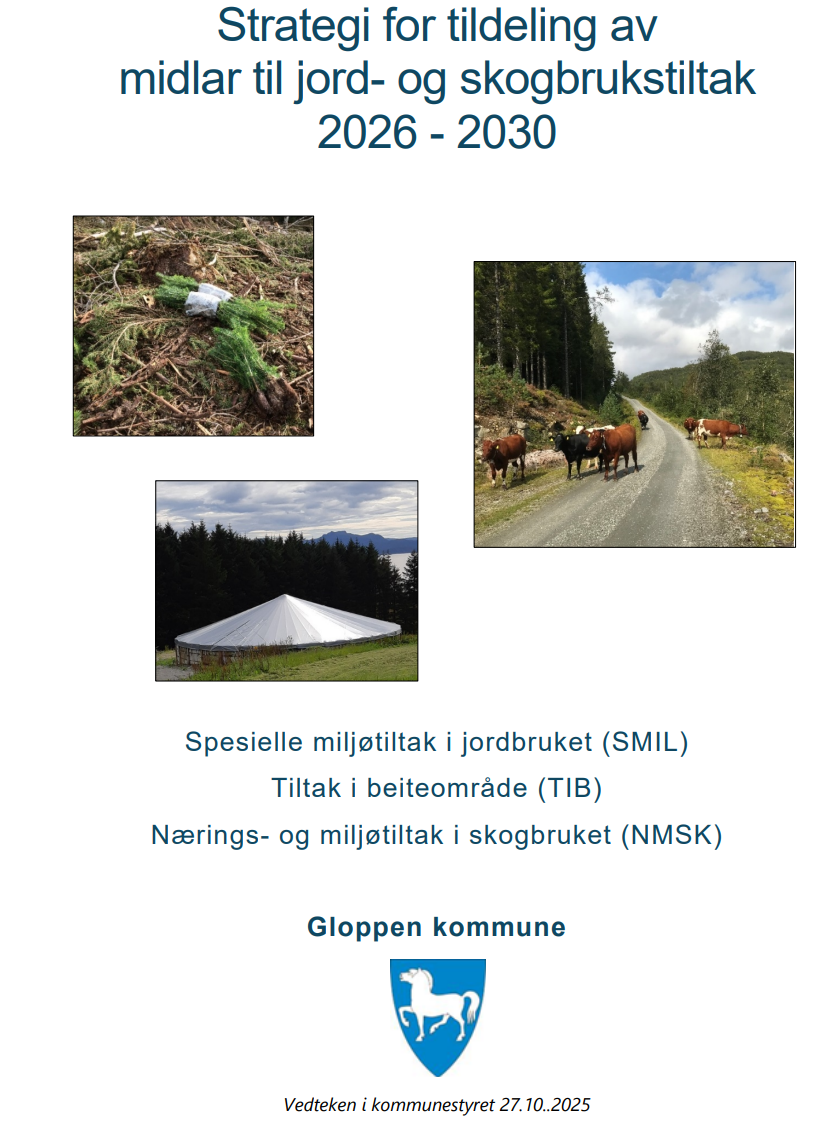 Strategi for tildeling av midlar til jord- og skogbrukstiltak 2026 - 2030

Spesielle miljøtiltak i jordbruket (SMIL)
Tiltak i beiteområde (TIB)
Nærings- og miljøtiltak i skogbruket (NMSK)

Gloppen kommune

Vedteken i kommunestyret 27.10..2025